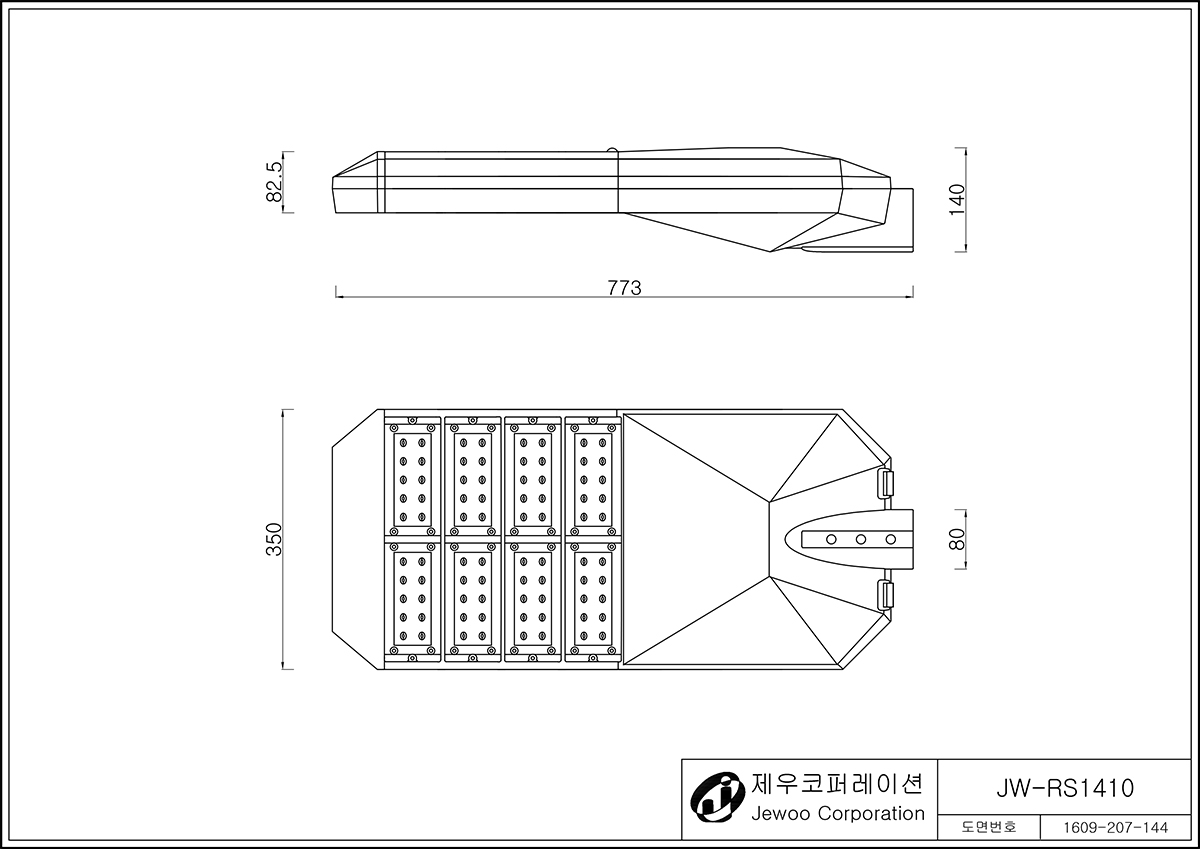 82.5

140

773

350

80

제우코퍼레이션
Jewoo Corporation

JW-RS1410

도면번호 1609-207-144